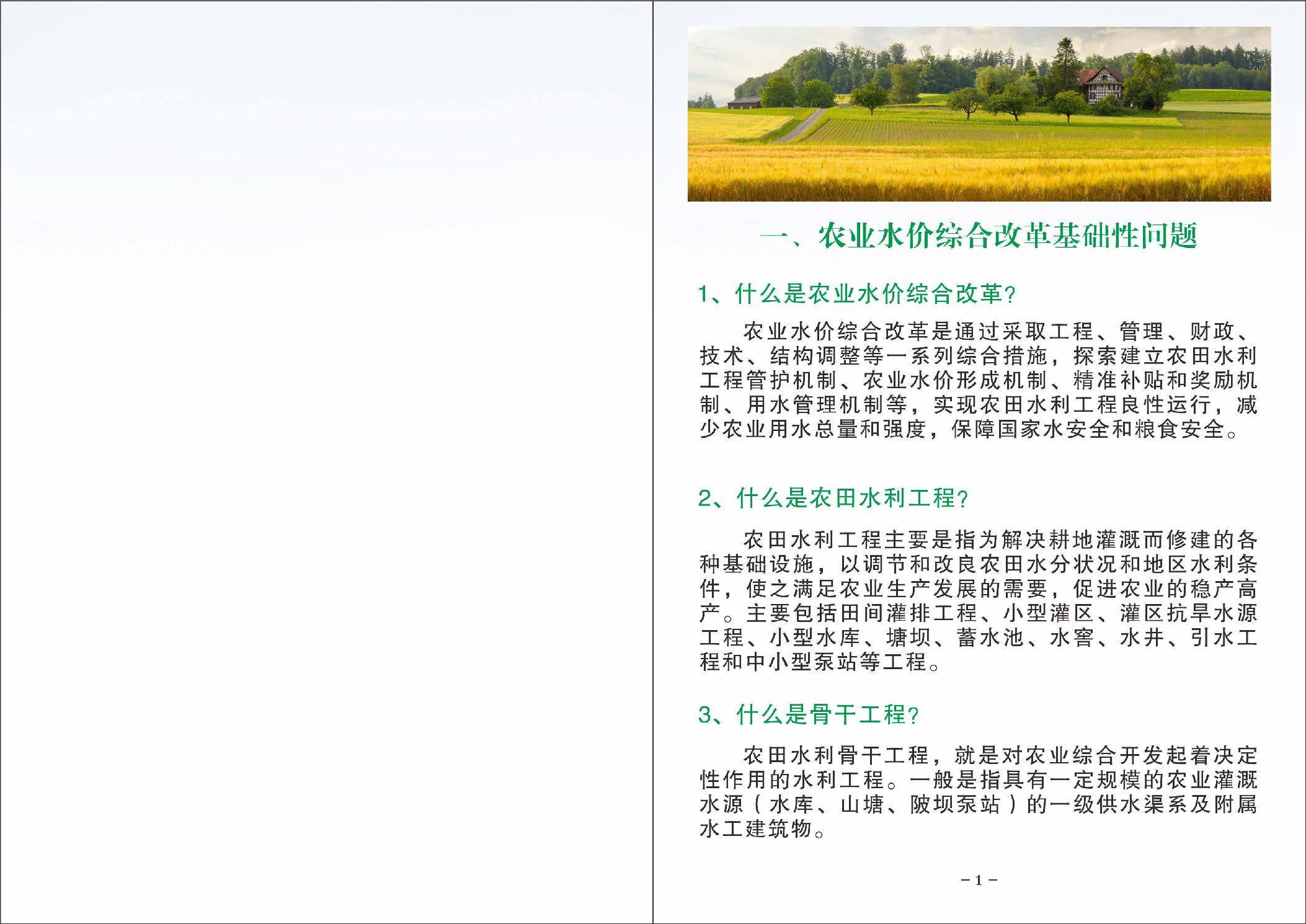 一、农业水价综合改革基础性问题

1、什么是农业水价综合改革?

农业水价综合改革是通过采取工程、管理、财政、技术、结构调整等一系列综合措施，探索建立农田水利工程管护机制、农业水价形成机制、精准补贴和奖励机制、用水管理机制等，实现农田水利工程良性运行，减少农业用水总量和强度，保障国家水安全和粮食安全。

2、什么是农田水利工程?

农田水利工程主要是指为解决耕地灌溉而修建的各种基础设施，以调节和改良农田水分状况和地区水利条件，使之满足农业生产发展的需要，促进农业的稳产高产。主要包括田间灌排工程、小型灌区、灌区抗旱水源工程、小型水库、塘坝、蓄水池、水窖、水井、引水工程和中小型泵站等工程。

3、什么是骨干工程?

农田水利骨干工程，就是对农业综合开发起着决定性作用的水利工程。一般是指具有一定规模的农业灌溉水源（水库、山塘、陂坝泵站）的一级供水渠系及附属水工建筑物。

－1－